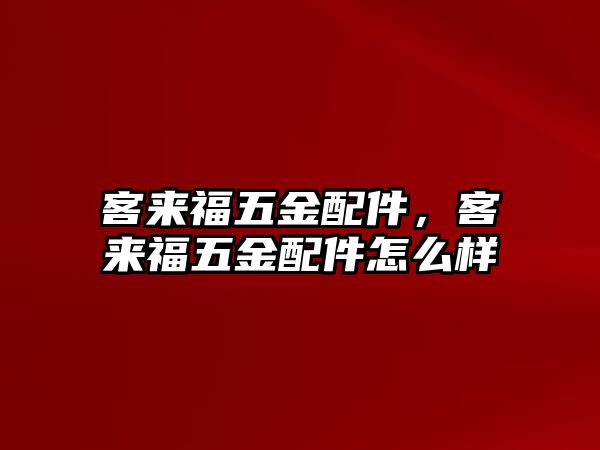 客来福五金配件，客来福五金配件怎么样